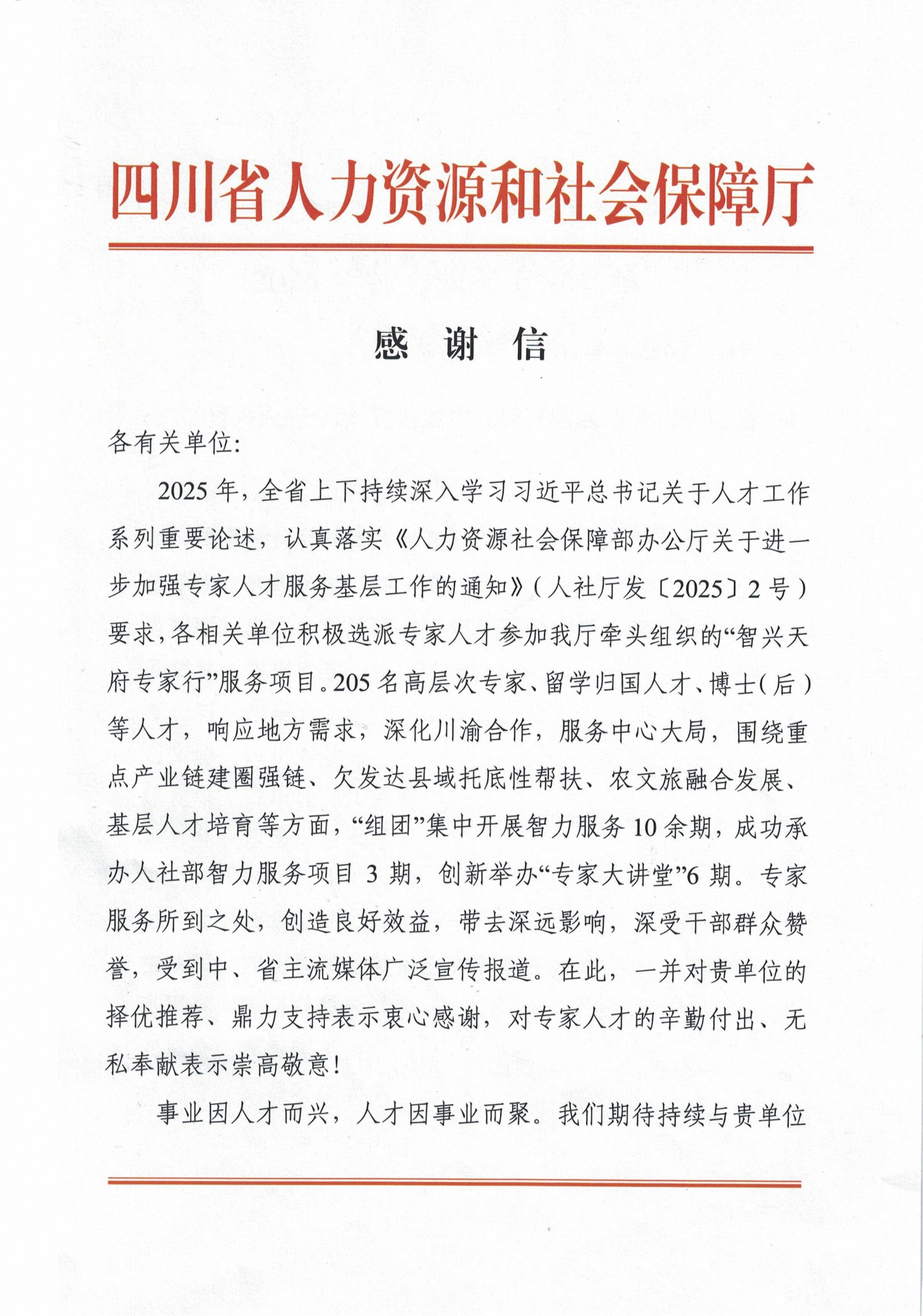 四川省人力资源和社会保障厅

感　谢　信

各有关单位:

2025年，全省上下持续深入学习习近平总书记关于人才工作系列重要论述，认真落实《人力资源社会保障部办公厅关于进一步加强专家人才服务基层工作的通知》（人社厅发〔2025〕2号）要求，各相关单位积极选派专家人才参加我厅牵头组织的“智兴天府专家行”服务项目。205名高层次专家、留学归国人才、博士（后）等人才，响应地方需求，深化川渝合作，服务中心大局，围绕重点产业链建圈强链、欠发达县域托底性帮扶、农文旅融合发展、基层人才培育等方面，“组团”集中开展智力服务10余期，成功承办人社部智力服务项目3期，创新举办“专家大讲堂”6期。专家服务所到之处，创造良好效益，带去深远影响，深受干部群众赞誉，受到中、省主流媒体广泛宣传报道。在此，一并对贵单位的择优推荐、鼎力支持表示衷心感谢，对专家人才的辛勤付出、无私奉献表示崇高敬意!

事业因人才而兴，人才因事业而聚。我们期待持续与贵单位